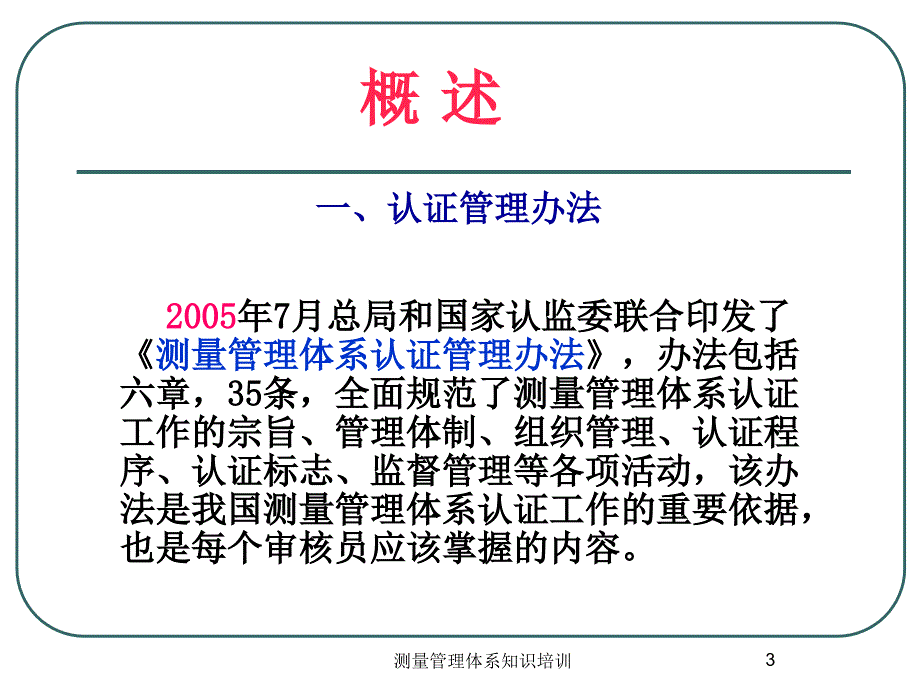 概 述

一、认证管理办法

2005年7月总局和国家认监委联合印发了《测量管理体系认证管理办法》，办法包括六章，35条，全面规范了测量管理体系认证工作的宗旨、管理体制、组织管理、认证程序、认证标志、监督管理等各项活动，该办法是我国测量管理体系认证工作的重要依据，也是每个审核员应该掌握的内容。

测量管理体系知识培训

3